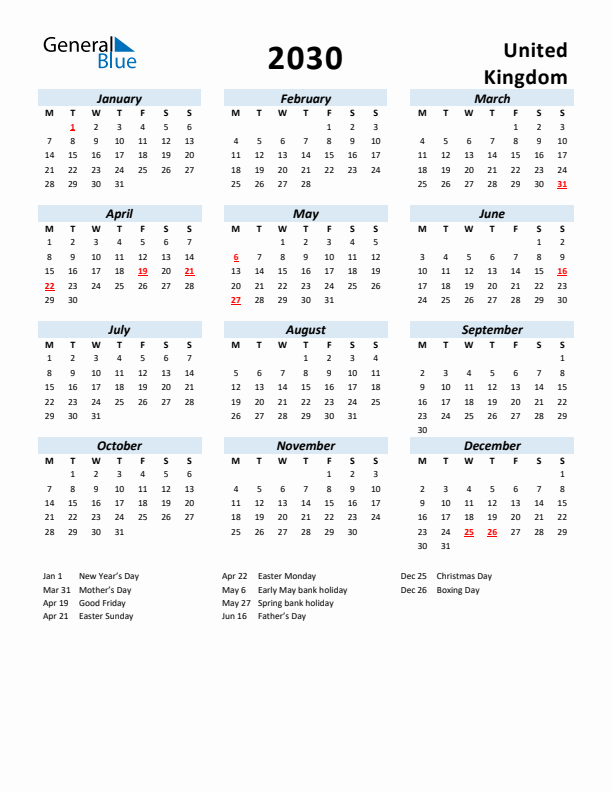 General Blue

2030

United Kingdom

January

| M | T | W | T | F | S | S |
|---|---|---|---|---|---|---|
|  | 1 | 2 | 3 | 4 | 5 | 6 |
| 7 | 8 | 9 | 10 | 11 | 12 | 13 |
| 14 | 15 | 16 | 17 | 18 | 19 | 20 |
| 21 | 22 | 23 | 24 | 25 | 26 | 27 |
| 28 | 29 | 30 | 31 |  |  |  |

February

| M | T | W | T | F | S | S |
|---|---|---|---|---|---|---|
|  |  |  |  | 1 | 2 | 3 |
| 4 | 5 | 6 | 7 | 8 | 9 | 10 |
| 11 | 12 | 13 | 14 | 15 | 16 | 17 |
| 18 | 19 | 20 | 21 | 22 | 23 | 24 |
| 25 | 26 | 27 | 28 |  |  |  |

March

| M | T | W | T | F | S | S |
|---|---|---|---|---|---|---|
|  |  |  |  | 1 | 2 | 3 |
| 4 | 5 | 6 | 7 | 8 | 9 | 10 |
| 11 | 12 | 13 | 14 | 15 | 16 | 17 |
| 18 | 19 | 20 | 21 | 22 | 23 | 24 |
| 25 | 26 | 27 | 28 | 29 | 30 | 31 |

April

| M | T | W | T | F | S | S |
|---|---|---|---|---|---|---|
| 1 | 2 | 3 | 4 | 5 | 6 | 7 |
| 8 | 9 | 10 | 11 | 12 | 13 | 14 |
| 15 | 16 | 17 | 18 | 19 | 20 | 21 |
| 22 | 23 | 24 | 25 | 26 | 27 | 28 |
| 29 | 30 |  |  |  |  |  |

May

| M | T | W | T | F | S | S |
|---|---|---|---|---|---|---|
|  |  | 1 | 2 | 3 | 4 | 5 |
| 6 | 7 | 8 | 9 | 10 | 11 | 12 |
| 13 | 14 | 15 | 16 | 17 | 18 | 19 |
| 20 | 21 | 22 | 23 | 24 | 25 | 26 |
| 27 | 28 | 29 | 30 | 31 |  |  |

June

| M | T | W | T | F | S | S |
|---|---|---|---|---|---|---|
|  |  |  |  |  | 1 | 2 |
| 3 | 4 | 5 | 6 | 7 | 8 | 9 |
| 10 | 11 | 12 | 13 | 14 | 15 | 16 |
| 17 | 18 | 19 | 20 | 21 | 22 | 23 |
| 24 | 25 | 26 | 27 | 28 | 29 | 30 |

July

| M | T | W | T | F | S | S |
|---|---|---|---|---|---|---|
| 1 | 2 | 3 | 4 | 5 | 6 | 7 |
| 8 | 9 | 10 | 11 | 12 | 13 | 14 |
| 15 | 16 | 17 | 18 | 19 | 20 | 21 |
| 22 | 23 | 24 | 25 | 26 | 27 | 28 |
| 29 | 30 | 31 |  |  |  |  |

August

| M | T | W | T | F | S | S |
|---|---|---|---|---|---|---|
|  |  |  | 1 | 2 | 3 | 4 |
| 5 | 6 | 7 | 8 | 9 | 10 | 11 |
| 12 | 13 | 14 | 15 | 16 | 17 | 18 |
| 19 | 20 | 21 | 22 | 23 | 24 | 25 |
| 26 | 27 | 28 | 29 | 30 | 31 |  |

September

| M | T | W | T | F | S | S |
|---|---|---|---|---|---|---|
|  |  |  |  |  |  | 1 |
| 2 | 3 | 4 | 5 | 6 | 7 | 8 |
| 9 | 10 | 11 | 12 | 13 | 14 | 15 |
| 16 | 17 | 18 | 19 | 20 | 21 | 22 |
| 23 | 24 | 25 | 26 | 27 | 28 | 29 |
| 30 |  |  |  |  |  |  |

October

| M | T | W | T | F | S | S |
|---|---|---|---|---|---|---|
|  | 1 | 2 | 3 | 4 | 5 | 6 |
| 7 | 8 | 9 | 10 | 11 | 12 | 13 |
| 14 | 15 | 16 | 17 | 18 | 19 | 20 |
| 21 | 22 | 23 | 24 | 25 | 26 | 27 |
| 28 | 29 | 30 | 31 |  |  |  |

November

| M | T | W | T | F | S | S |
|---|---|---|---|---|---|---|
|  |  |  |  | 1 | 2 | 3 |
| 4 | 5 | 6 | 7 | 8 | 9 | 10 |
| 11 | 12 | 13 | 14 | 15 | 16 | 17 |
| 18 | 19 | 20 | 21 | 22 | 23 | 24 |
| 25 | 26 | 27 | 28 | 29 | 30 |  |

December

| M | T | W | T | F | S | S |
|---|---|---|---|---|---|---|
|  |  |  |  |  |  | 1 |
| 2 | 3 | 4 | 5 | 6 | 7 | 8 |
| 9 | 10 | 11 | 12 | 13 | 14 | 15 |
| 16 | 17 | 18 | 19 | 20 | 21 | 22 |
| 23 | 24 | 25 | 26 | 27 | 28 | 29 |
| 30 | 31 |  |  |  |  |  |

Jan 1 New Year's Day
Mar 31 Mother's Day
Apr 19 Good Friday
Apr 21 Easter Sunday

Apr 22 Easter Monday
May 6 Early May bank holiday
May 27 Spring bank holiday
Jun 16 Father's Day

Dec 25 Christmas Day
Dec 26 Boxing Day